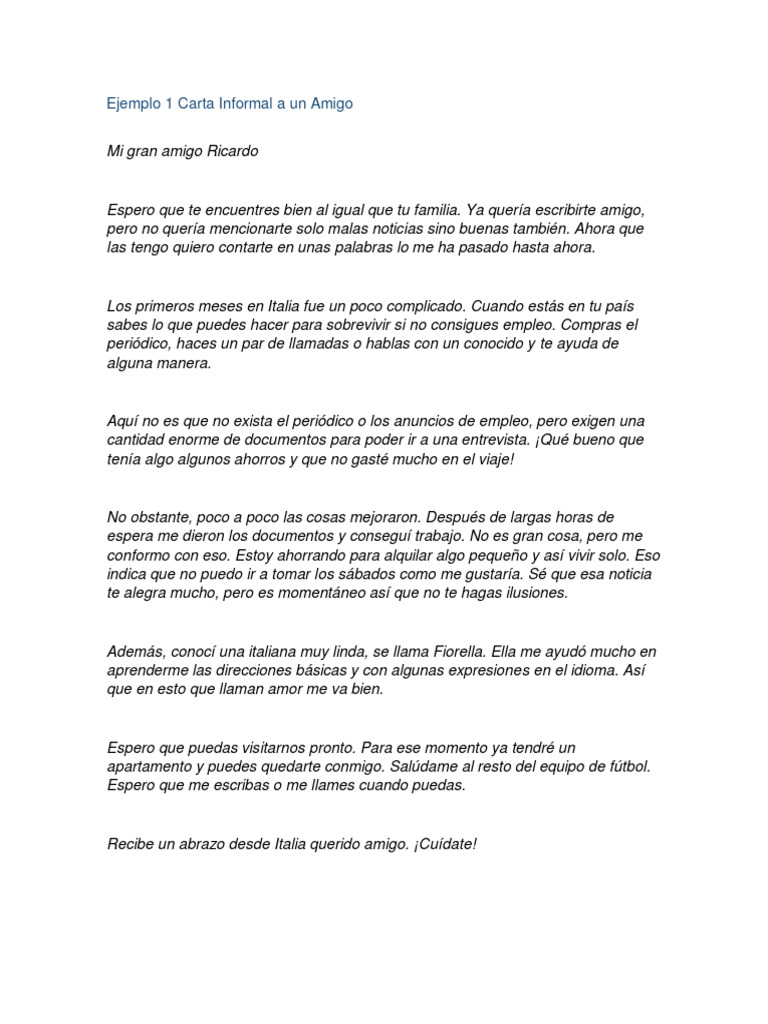 Ejemplo 1 Carta Informal a un Amigo

Mi gran amigo Ricardo

Espero que te encuentres bien al igual que tu familia. Ya quería escribirte amigo, pero no quería mencionarte solo malas noticias sino buenas también. Ahora que las tengo quiero contarte en unas palabras lo me ha pasado hasta ahora.

Los primeros meses en Italia fue un poco complicado. Cuando estás en tu país sabes lo que puedes hacer para sobrevivir si no consigues empleo. Compras el periódico, haces un par de llamadas o hablas con un conocido y te ayuda de alguna manera.

Aquí no es que no exista el periódico o los anuncios de empleo, pero exigen una cantidad enorme de documentos para poder ir a una entrevista. ¡Qué bueno que tenía algo algunos ahorros y que no gasté mucho en el viaje!

No obstante, poco a poco las cosas mejoraron. Después de largas horas de espera me dieron los documentos y conseguí trabajo. No es gran cosa, pero me conformo con eso. Estoy ahorrando para alquilar algo pequeño y así vivir solo. Eso indica que no puedo ir a tomar los sábados como me gustaría. Sé que esa noticia te alegra mucho, pero es momentáneo así que no te hagas ilusiones.

Además, conocí una italiana muy linda, se llama Fiorella. Ella me ayudó mucho en aprenderme las direcciones básicas y con algunas expresiones en el idioma. Así que en esto que llaman amor me va bien.

Espero que puedas visitarnos pronto. Para ese momento ya tendré un apartamento y puedes quedarte conmigo. Salúdame al resto del equipo de fútbol. Espero que me escribas o me llames cuando puedas.

Recibe un abrazo desde Italia querido amigo. ¡Cuídate!